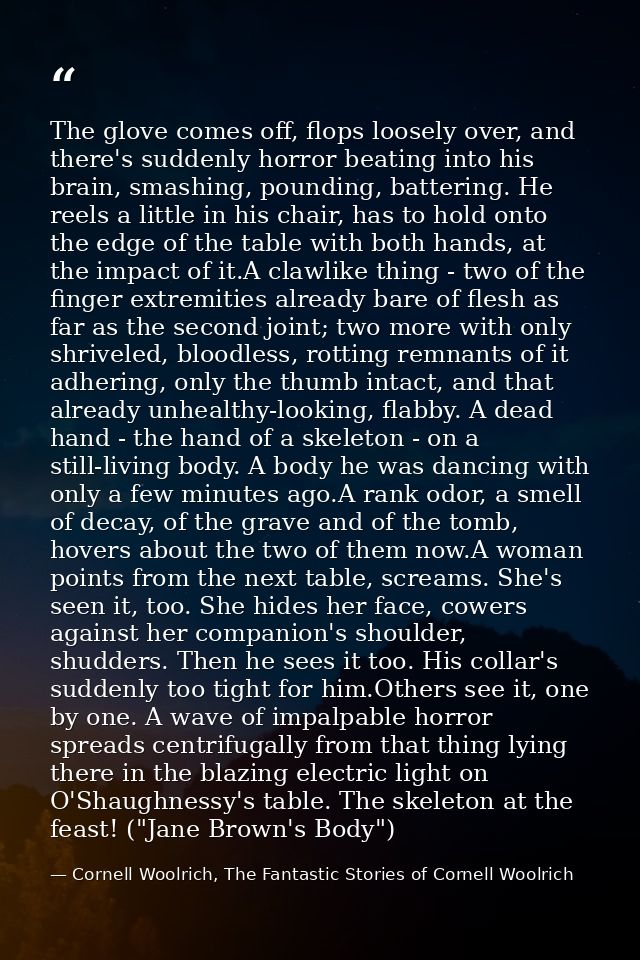 “

The glove comes off, flops loosely over, and there's suddenly horror beating into his brain, smashing, pounding, battering. He reels a little in his chair, has to hold onto the edge of the table with both hands, at the impact of it.A clawlike thing - two of the finger extremities already bare of flesh as far as the second joint; two more with only shriveled, bloodless, rotting remnants of it adhering, only the thumb intact, and that already unhealthy-looking, flabby. A dead hand - the hand of a skeleton - on a still-living body. A body he was dancing with only a few minutes ago.A rank odor, a smell of decay, of the grave and of the tomb, hovers about the two of them now.A woman points from the next table, screams. She's seen it, too. She hides her face, cowers against her companion's shoulder, shudders. Then he sees it too. His collar's suddenly too tight for him.Others see it, one by one. A wave of impalpable horror spreads centrifugally from that thing lying there in the blazing electric light on O'Shaughnessy's table. The skeleton at the feast! ("Jane Brown's Body")

— Cornell Woolrich, The Fantastic Stories of Cornell Woolrich